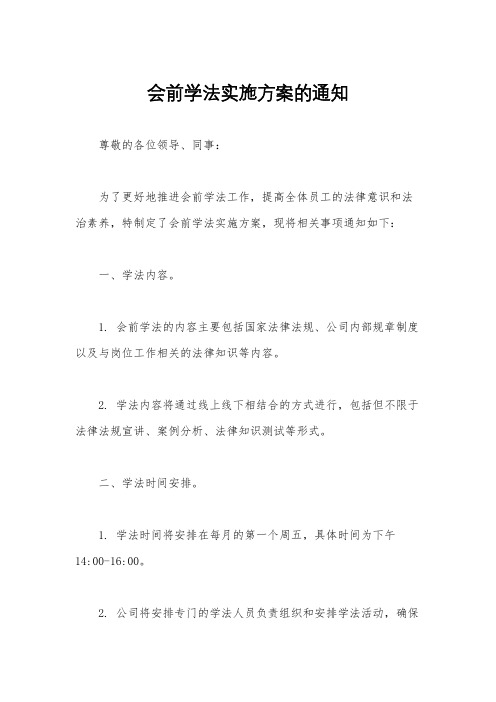 会前学法实施方案的通知

尊敬的各位领导、同事：

为了更好地推进会前学法工作，提高全体员工的法律意识和法治素养，特制定了会前学法实施方案，现将相关事项通知如下：

一、学法内容。

1. 会前学法的内容主要包括国家法律法规、公司内部规章制度以及与岗位工作相关的法律知识等内容。

2. 学法内容将通过线上线下相结合的方式进行，包括但不限于法律法规宣讲、案例分析、法律知识测试等形式。

二、学法时间安排。

1. 学法时间将安排在每月的第一个周五，具体时间为下午14:00-16:00。

2. 公司将安排专门的学法人员负责组织和安排学法活动，确保